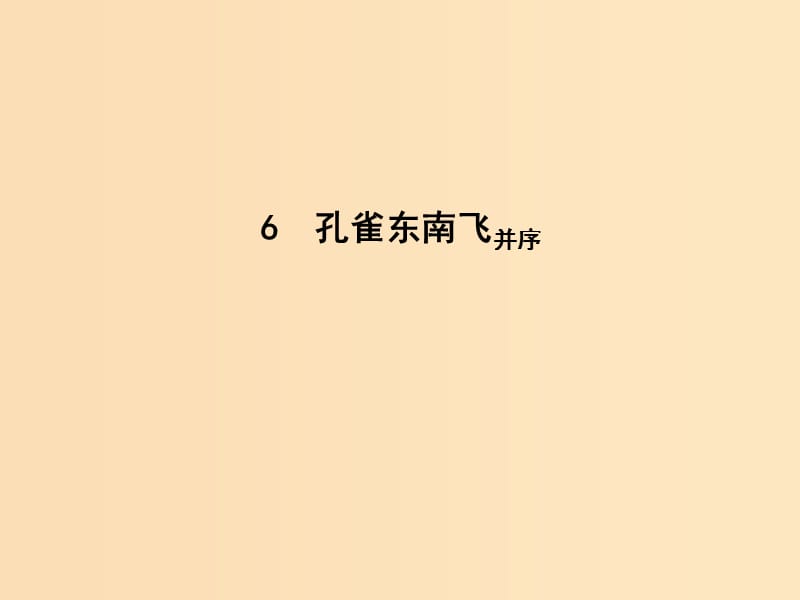 6　孔雀东南飞并序